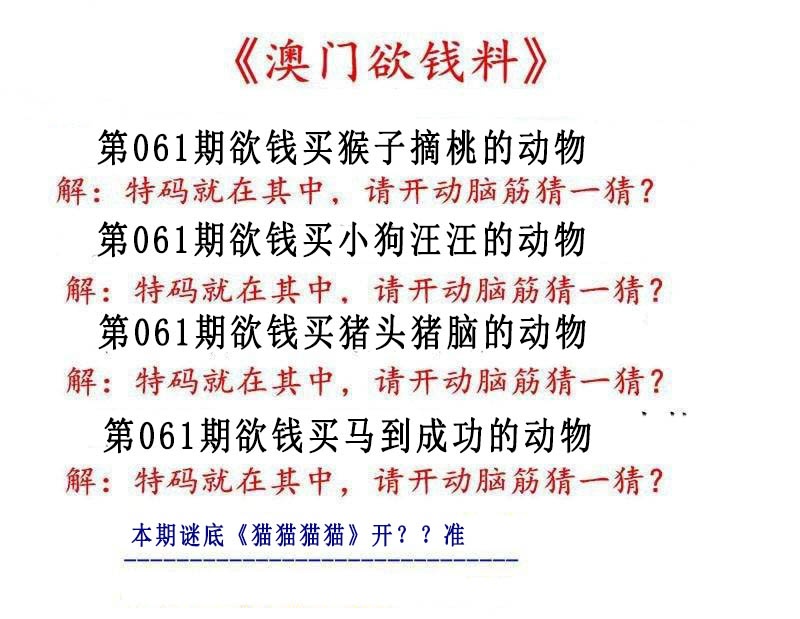 《澳门欲钱料》

第061期欲钱买猴子摘桃的动物
解：特码就在其中，请开动脑筋猜一猜？

第061期欲钱买小狗汪汪的动物
解：特码就在其中，请开动脑筋猜一猜？

第061期欲钱买猪头猪脑的动物
解：特码就在其中，请开动脑筋猜一猜？

第061期欲钱买马到成功的动物
解：特码就在其中，请开动脑筋猜一猜？

本期谜底《猫猫猫猫》开？？准